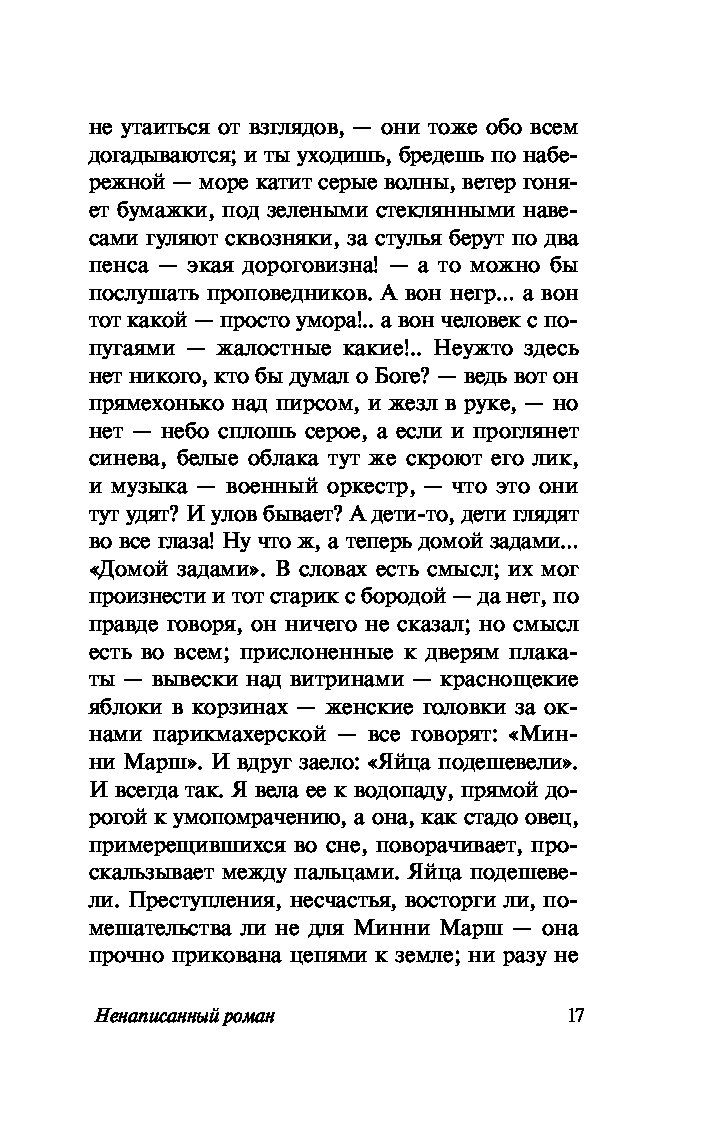 не утаиться от взглядов, — они тоже обо всем догадываются; и ты уходишь, бредешь по набережной — море катит серые волны, ветер гоняет бумажки, под зелеными стеклянными навесами гуляют сквозняки, за стулья берут по два пенса — экая дороговизна! — а то можно бы послушать проповедников. А вон негр... а вон тот какой — просто умора!.. а вон человек с попугаями — жалостные какие!.. Неужто здесь нет никого, кто бы думал о Боге? — ведь вот он прямехонько над пирсом, и жезл в руке, — но нет — небо сплошь серое, а если и проглянет синева, белые облака тут же скроют его лик, и музыка — военный оркестр, — что это они тут удят? И улов бывает? А дети-то, дети глядят во все глаза! Ну что ж, а теперь домой задами... «Домой задами». В словах есть смысл; их мог произнести и тот старик с бородой — да нет, по правде говоря, он ничего не сказал; но смысл есть во всем; прислоненные к дверям плакаты — вывески над витринами — краснощекие яблоки в корзинах — женские головки за окнами парикмахерской — все говорят: «Минни Марш». И вдруг заело: «Яйца подешевели». И всегда так. Я вела ее к водопаду, прямой дорогой к умопомрачению, а она, как стадо овец, примерещившихся во сне, поворачивает, проскальзывает между пальцами. Яйца подешевели. Преступления, несчастья, восторги ли, помешательства ли не для Минни Марш — она прочно прикована цепями к земле; ни разу не

Ненаписанный роман

17